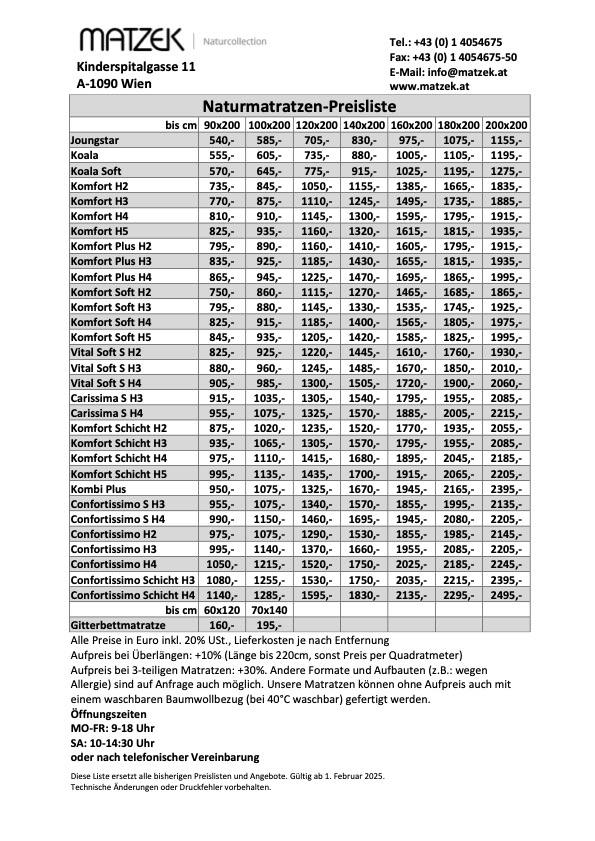 MATZEK | Naturcollection

Kinderspitalgasse 11
A-1090 Wien

Tel.: +43 (0) 1 4054675
Fax: +43 (0) 1 4054675-50
E-Mail: info@matzek.at
www.matzek.at

Naturmatratzen-Preisliste

| bis cm | 90x200 | 100x200 | 120x200 | 140x200 | 160x200 | 180x200 | 200x200 |
|---|---|---|---|---|---|---|---|
| Joungstar | 540,- | 585,- | 705,- | 830,- | 975,- | 1075,- | 1155,- |
| Koala | 555,- | 605,- | 735,- | 880,- | 1005,- | 1105,- | 1195,- |
| Koala Soft | 570,- | 645,- | 775,- | 915,- | 1025,- | 1195,- | 1275,- |
| Komfort H2 | 735,- | 845,- | 1050,- | 1155,- | 1385,- | 1665,- | 1835,- |
| Komfort H3 | 770,- | 875,- | 1110,- | 1245,- | 1495,- | 1735,- | 1885,- |
| Komfort H4 | 810,- | 910,- | 1145,- | 1300,- | 1595,- | 1795,- | 1915,- |
| Komfort H5 | 825,- | 935,- | 1160,- | 1320,- | 1615,- | 1815,- | 1935,- |
| Komfort Plus H2 | 795,- | 890,- | 1160,- | 1410,- | 1605,- | 1795,- | 1915,- |
| Komfort Plus H3 | 835,- | 925,- | 1185,- | 1430,- | 1655,- | 1815,- | 1935,- |
| Komfort Plus H4 | 865,- | 945,- | 1225,- | 1470,- | 1695,- | 1865,- | 1995,- |
| Komfort Soft H2 | 750,- | 860,- | 1115,- | 1270,- | 1465,- | 1685,- | 1865,- |
| Komfort Soft H3 | 795,- | 880,- | 1145,- | 1330,- | 1535,- | 1745,- | 1925,- |
| Komfort Soft H4 | 825,- | 915,- | 1185,- | 1400,- | 1565,- | 1805,- | 1975,- |
| Komfort Soft H5 | 845,- | 935,- | 1205,- | 1420,- | 1585,- | 1825,- | 1995,- |
| Vital Soft S H2 | 825,- | 925,- | 1220,- | 1445,- | 1610,- | 1760,- | 1930,- |
| Vital Soft S H3 | 880,- | 960,- | 1245,- | 1485,- | 1670,- | 1850,- | 2010,- |
| Vital Soft S H4 | 905,- | 985,- | 1300,- | 1505,- | 1720,- | 1900,- | 2060,- |
| Carissima S H3 | 915,- | 1035,- | 1305,- | 1540,- | 1795,- | 1955,- | 2085,- |
| Carissima S H4 | 955,- | 1075,- | 1325,- | 1570,- | 1885,- | 2005,- | 2215,- |
| Komfort Schicht H2 | 875,- | 1020,- | 1235,- | 1520,- | 1770,- | 1935,- | 2055,- |
| Komfort Schicht H3 | 935,- | 1065,- | 1305,- | 1570,- | 1795,- | 1955,- | 2085,- |
| Komfort Schicht H4 | 975,- | 1110,- | 1415,- | 1680,- | 1895,- | 2045,- | 2185,- |
| Komfort Schicht H5 | 995,- | 1135,- | 1435,- | 1700,- | 1915,- | 2065,- | 2205,- |
| Kombi Plus | 950,- | 1075,- | 1325,- | 1670,- | 1945,- | 2165,- | 2395,- |
| Confortissimo S H3 | 955,- | 1075,- | 1340,- | 1570,- | 1855,- | 1995,- | 2135,- |
| Confortissimo S H4 | 990,- | 1150,- | 1460,- | 1695,- | 1945,- | 2080,- | 2205,- |
| Confortissimo H2 | 975,- | 1075,- | 1290,- | 1530,- | 1855,- | 1985,- | 2145,- |
| Confortissimo H3 | 995,- | 1140,- | 1370,- | 1660,- | 1955,- | 2085,- | 2205,- |
| Confortissimo H4 | 1050,- | 1215,- | 1520,- | 1750,- | 2025,- | 2185,- | 2245,- |
| Confortissimo Schicht H3 | 1080,- | 1255,- | 1530,- | 1750,- | 2035,- | 2215,- | 2395,- |
| Confortissimo Schicht H4 | 1140,- | 1285,- | 1595,- | 1830,- | 2135,- | 2295,- | 2495,- |
| bis cm | 60x120 | 70x140 | | | | | |
| Gitterbettmatratze | 160,- | 195,- | | | | | |

Alle Preise in Euro inkl. 20% USt., Lieferkosten je nach Entfernung
Aufpreis bei Überlängen: +10% (Länge bis 220cm, sonst Preis per Quadratmeter)
Aufpreis bei 3-teiligen Matratzen: +30%. Andere Formate und Aufbauten (z.B.: wegen Allergie) sind auf Anfrage auch möglich. Unsere Matratzen können ohne Aufpreis auch mit einem waschbaren Baumwollbezug (bei 40°C waschbar) gefertigt werden.
Öffnungszeiten
MO-FR: 9-18 Uhr
SA: 10-14:30 Uhr
oder nach telefonischer Vereinbarung

Diese Liste ersetzt alle bisherigen Preislisten und Angebote. Gültig ab 1. Februar 2025.
Technische Änderungen oder Druckfehler vorbehalten.